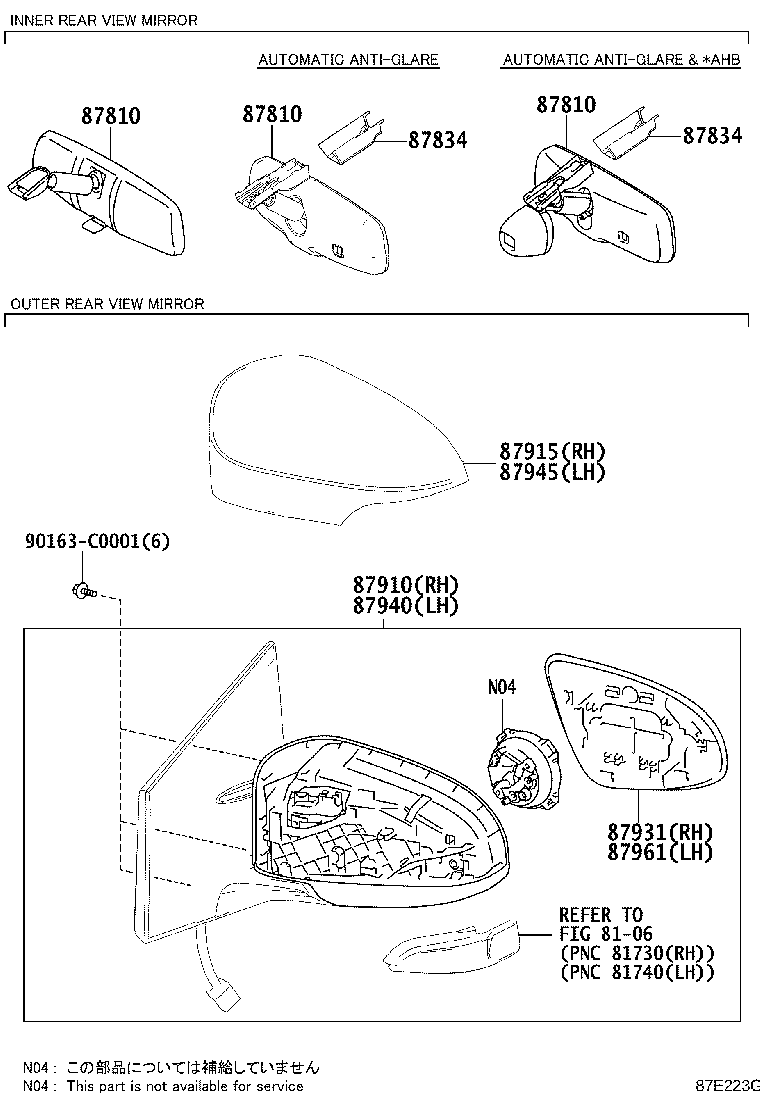 INNER REAR VIEW MIRROR

AUTOMATIC ANTI-GLARE

AUTOMATIC ANTI-GLARE & *AHB

87810

87810

87834

87810

87834

OUTER REAR VIEW MIRROR

87915(RH)
87945(LH)

90163-C0001(6)

87910(RH)
87940(LH)

N04

87931(RH)
87961(LH)

REFER TO
FIG 81-06
(PNC 81730(RH))
(PNC 81740(LH))

N04 : この部品については補給していません
N04 : This part is not available for service

87E223G